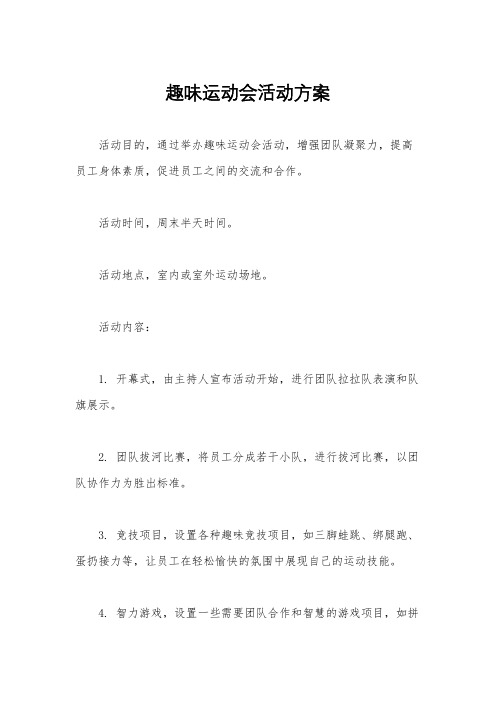 趣味运动会活动方案

活动目的，通过举办趣味运动会活动，增强团队凝聚力，提高员工身体素质，促进员工之间的交流和合作。

活动时间，周末半天时间。

活动地点，室内或室外运动场地。

活动内容：

1. 开幕式，由主持人宣布活动开始，进行团队拉拉队表演和队旗展示。

2. 团队拔河比赛，将员工分成若干小队，进行拔河比赛，以团队协作力为胜出标准。

3. 竞技项目，设置各种趣味竞技项目，如三脚蛙跳、绑腿跑、蛋扔接力等，让员工在轻松愉快的氛围中展现自己的运动技能。

4. 智力游戏，设置一些需要团队合作和智慧的游戏项目，如拼